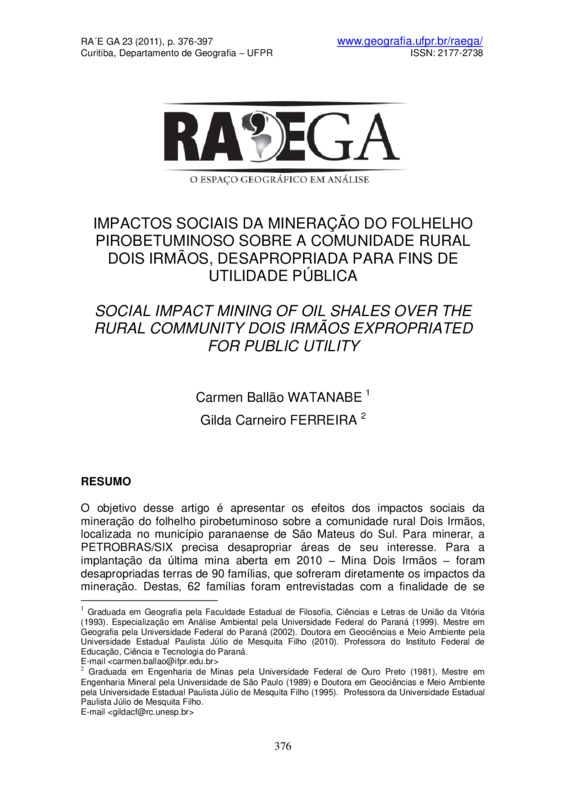 RA´E GA 23 (2011), p. 376-397
Curitiba, Departamento de Geografia – UFPR

www.geografia.ufpr.br/raega/
ISSN: 2177-2738

RA'EGA
O ESPAÇO GEOGRÁFICO EM ANÁLISE

IMPACTOS SOCIAIS DA MINERAÇÃO DO FOLHELHO PIROBETUMINOSO SOBRE A COMUNIDADE RURAL DOIS IRMÃOS, DESAPROPRIADA PARA FINS DE UTILIDADE PÚBLICA

SOCIAL IMPACT MINING OF OIL SHALES OVER THE RURAL COMMUNITY DOIS IRMÃOS EXPROPRIATED FOR PUBLIC UTILITY

Carmen Ballão WATANABE $^1$
Gilda Carneiro FERREIRA $^2$

RESUMO

O objetivo desse artigo é apresentar os efeitos dos impactos sociais da mineração do folhelho pirobetuminoso sobre a comunidade rural Dois Irmãos, localizada no município paranaense de São Mateus do Sul. Para minerar, a PETROBRAS/SIX precisa desapropriar áreas de seu interesse. Para a implantação da última mina aberta em 2010 – Mina Dois Irmãos – foram desapropriadas terras de 90 famílias, que sofreram diretamente os impactos da mineração. Destas, 62 famílias foram entrevistadas com a finalidade de se

$^1$ Graduada em Geografia pela Faculdade Estadual de Filosofia, Ciências e Letras de União da Vitória (1993). Especialização em Análise Ambiental pela Universidade Federal do Paraná (1999). Mestre em Geografia pela Universidade Federal do Paraná (2002). Doutora em Geociências e Meio Ambiente pela Universidade Estadual Paulista Júlio de Mesquita Filho (2010). Professora do Instituto Federal de Educação, Ciência e Tecnologia do Paraná.
E-mail <carmen.ballao@ifpr.edu.br>
$^2$ Graduada em Engenharia de Minas pela Universidade Federal de Ouro Preto (1981), Mestre em Engenharia Mineral pela Universidade de São Paulo (1989) e Doutora em Geociências e Meio Ambiente pela Universidade Estadual Paulista Júlio de Mesquita Filho (1995). Professora da Universidade Estadual Paulista Júlio de Mesquita Filho.
E-mail <gildacf@rc.unesp.br>

376